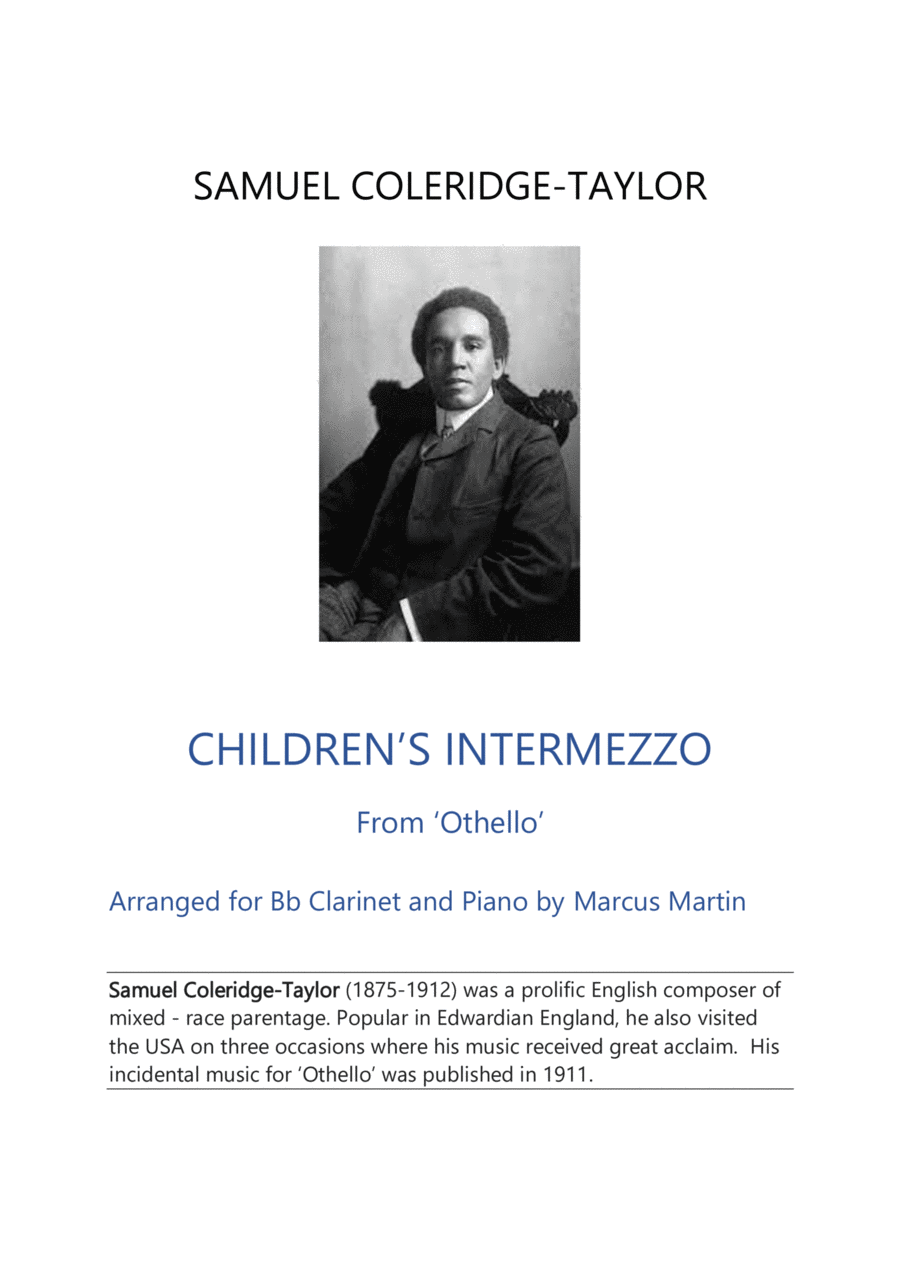 SAMUEL COLERIDGE-TAYLOR

CHILDREN'S INTERMEZZO

From 'Othello'

Arranged for Bb Clarinet and Piano by Marcus Martin

Samuel Coleridge-Taylor (1875-1912) was a prolific English composer of mixed - race parentage. Popular in Edwardian England, he also visited the USA on three occasions where his music received great acclaim. His incidental music for 'Othello' was published in 1911.